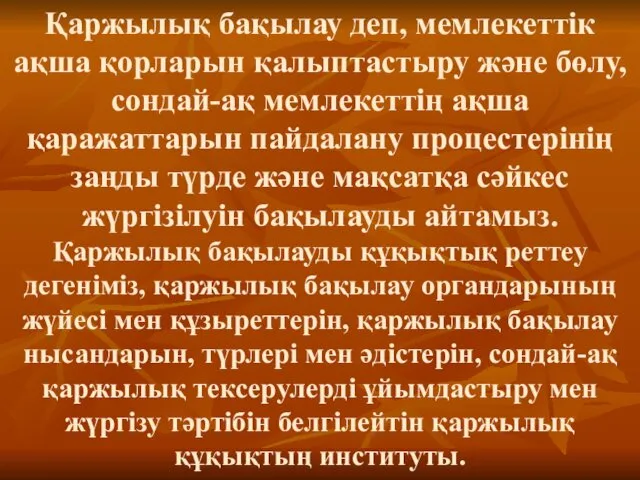 Қаржылық бақылау деп, мемлекеттік ақша қорларын қалыптастыру және бөлу, сондай-ақ мемлекеттің ақша қаражаттарын пайдалану процестерінің заңды түрде және мақсатқа сәйкес жүргізілуін бақылауды айтамыз.
Қаржылық бақылауды құқықтық реттеу дегеніміз, қаржылық бақылау органдарының жүйесі мен құзыреттерін, қаржылық бақылау нысандарын, түрлері мен әдістерін, сондай-ақ қаржылық тексерулерді ұйымдастыру мен жүргізу тәртібін белгілейтін қаржылық құқықтың институты.